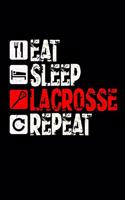 EAT
SLEEP
LACROSSE
REPEAT